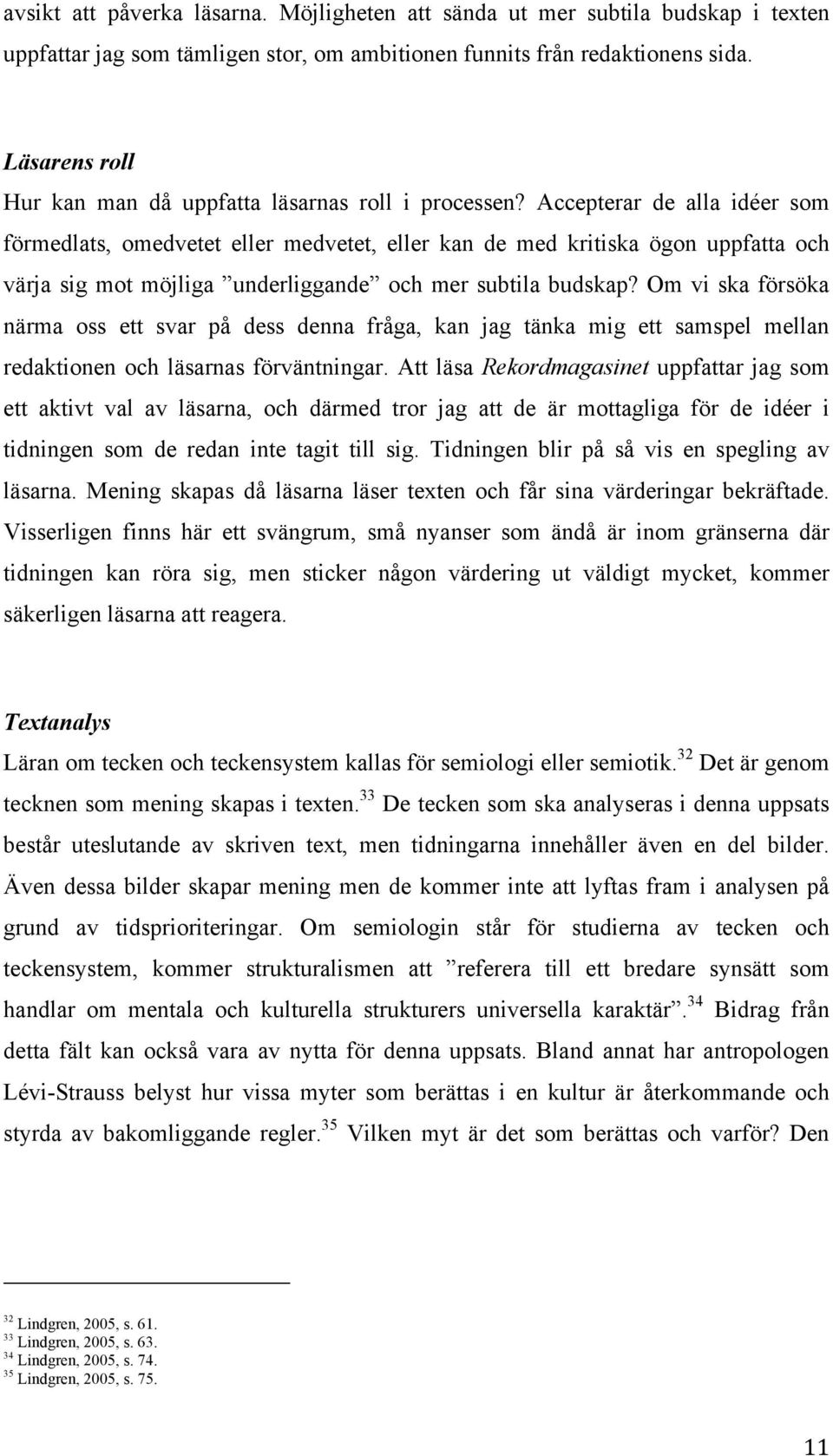 avsikt att påverka läsarna. Möjligheten att sända ut mer subtila budskap i texten uppfattar jag som tämligen stor, om ambitionen funnits från redaktionens sida.

Läsarens roll
Hur kan man då uppfatta läsarnas roll i processen? Accepterar de alla idéer som förmedlats, omedvetet eller medvetet, eller kan de med kritiska ögon uppfatta och värja sig mot möjliga ”underliggande” och mer subtila budskap? Om vi ska försöka närma oss ett svar på dess denna fråga, kan jag tänka mig ett samspel mellan redaktionen och läsarnas förväntningar. Att läsa Rekordmagasinet uppfattar jag som ett aktivt val av läsarna, och därmed tror jag att de är mottagliga för de idéer i tidningen som de redan inte tagit till sig. Tidningen blir på så vis en spegling av läsarna. Mening skapas då läsarna läser texten och får sina värderingar bekräftade. Visserligen finns här ett svängrum, små nyanser som ändå är inom gränserna där tidningen kan röra sig, men sticker någon värdering ut väldigt mycket, kommer säkerligen läsarna att reagera.

Textanalys
Läran om tecken och teckensystem kallas för semiologi eller semiotik.$^{32}$ Det är genom tecknen som mening skapas i texten.$^{33}$ De tecken som ska analyseras i denna uppsats består uteslutande av skriven text, men tidningarna innehåller även en del bilder. Även dessa bilder skapar mening men de kommer inte att lyftas fram i analysen på grund av tidsprioriteringar. Om semiologin står för studierna av tecken och teckensystem, kommer strukturalismen att ”referera till ett bredare synsätt som handlar om mentala och kulturella strukturers universella karaktär”.$^{34}$ Bidrag från detta fält kan också vara av nytta för denna uppsats. Bland annat har antropologen Lévi-Strauss belyst hur vissa myter som berättas i en kultur är återkommande och styrda av bakomliggande regler.$^{35}$ Vilken myt är det som berättas och varför? Den

$^{32}$ Lindgren, 2005, s. 61.
$^{33}$ Lindgren, 2005, s. 63.
$^{34}$ Lindgren, 2005, s. 74.
$^{35}$ Lindgren, 2005, s. 75.

11